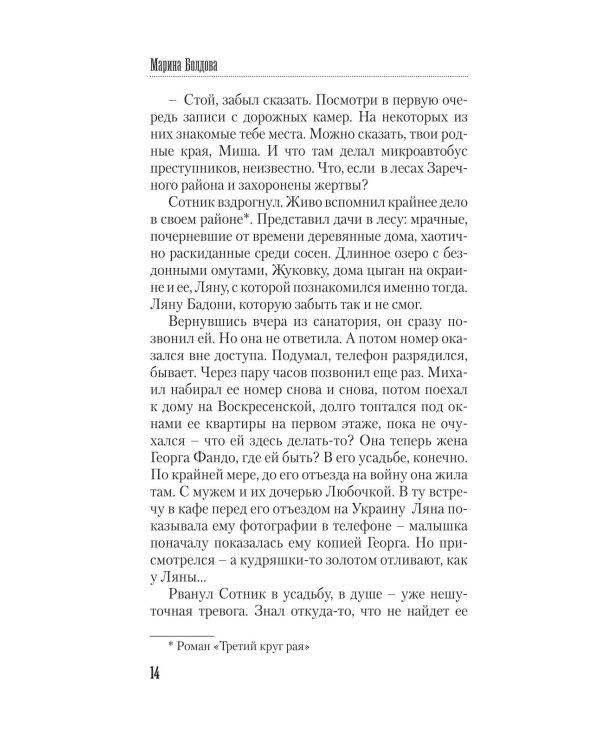 Марина Болдова

– Стой, забыл сказать. Посмотри в первую очередь записи с дорожных камер. На некоторых из них знакомые тебе места. Можно сказать, твои родные края, Миша. И что там делал микроавтобус преступников, неизвестно. Что, если в лесах Заречного района и захоронены жертвы?

Сотник вздрогнул. Живо вспомнил крайнее дело в своем районе*. Представил дачи в лесу: мрачные, почерневшие от времени деревянные дома, хаотично раскиданные среди сосен. Длинное озеро с бездонными омутами, Жуковку, дома цыган на окраине и ее, Ляну, с которой познакомился именно тогда. Ляну Бадони, которую забыть так и не смог.

Вернувшись вчера из санатория, он сразу позвонил ей. Но она не ответила. А потом номер оказался вне доступа. Подумал, телефон разрядился, бывает. Через пару часов позвонил еще раз. Михаил набирал ее номер снова и снова, потом поехал к дому на Воскресенской, долго топтался под окнами ее квартиры на первом этаже, пока не очухался – что ей здесь делать-то? Она теперь жена Георга Фандо, где ей быть? В его усадьбе, конечно. По крайней мере, до его отъезда на войну она жила там. С мужем и их дочерью Любочкой. В ту встречу в кафе перед его отъездом на Украину Ляна показывала ему фотографии в телефоне – малышка поначалу показалась ему копией Георга. Но присмотрелся – а кудряшки-то золотом отливают, как у Ляны...

Рванул Сотник в усадьбу, в душе – уже нешуточная тревога. Знал откуда-то, что не найдет ее

* Роман «Третий круг рая»

14